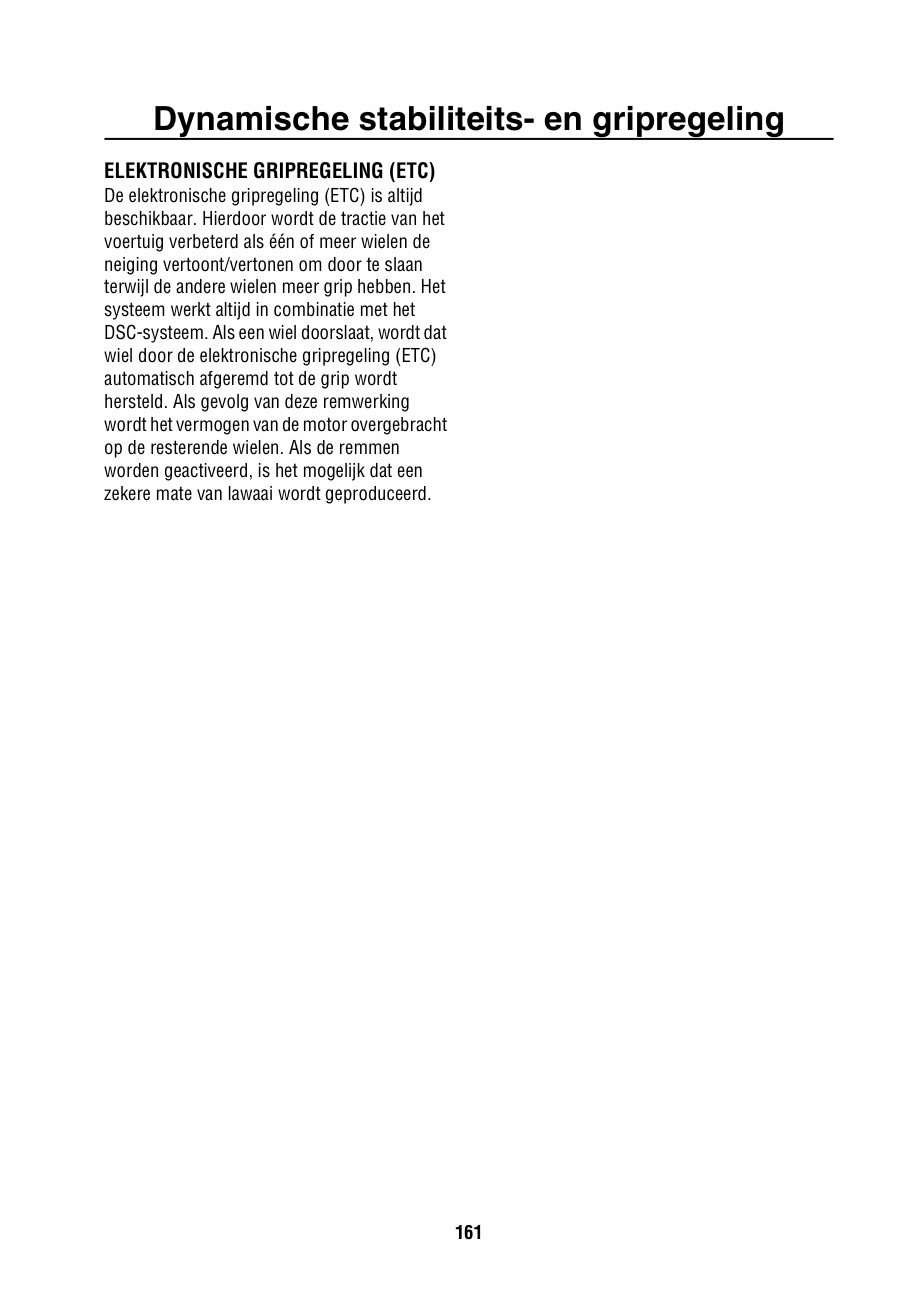 Dynamische stabiliteits- en gripregeling

ELEKTRONISCHE GRIPREGELING (ETC)
De elektronische gripregeling (ETC) is altijd beschikbaar. Hierdoor wordt de tractie van het voertuig verbeterd als één of meer wielen de neiging vertoont/vertonen om door te slaan terwijl de andere wielen meer grip hebben. Het systeem werkt altijd in combinatie met het DSC-systeem. Als een wiel doorslaat, wordt dat wiel door de elektronische gripregeling (ETC) automatisch afgeremd tot de grip wordt hersteld. Als gevolg van deze remwerking wordt het vermogen van de motor overgebracht op de resterende wielen. Als de remmen worden geactiveerd, is het mogelijk dat een zekere mate van lawaai wordt geproduceerd.

161